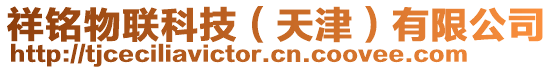 祥铭物联科技（天津）有限公司
http://tjceciliavictor.cn.coovee.com